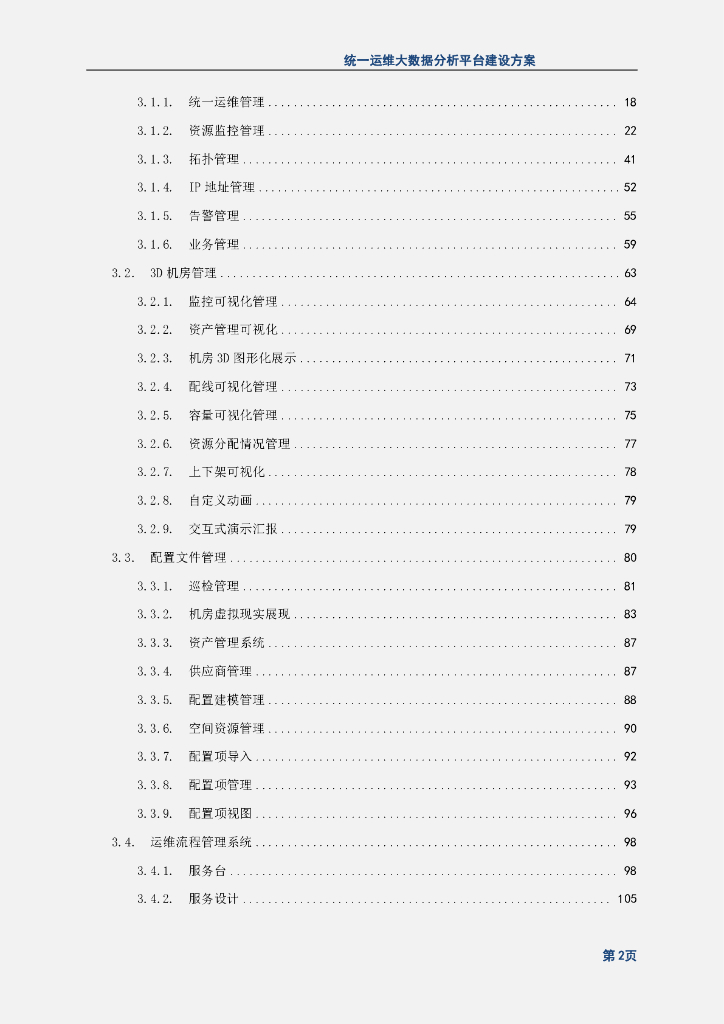 统一运维大数据分析平台建设方案

3.1.1. 统一运维管理 18

3.1.2. 资源监控管理 22

3.1.3. 拓扑管理 41

3.1.4. IP地址管理 52

3.1.5. 告警管理 55

3.1.6. 业务管理 59

3.2. 3D机房管理 63

3.2.1. 监控可视化管理 64

3.2.2. 资产管理可视化 69

3.2.3. 机房3D图形化展示 71

3.2.4. 配线可视化管理 73

3.2.5. 容量可视化管理 75

3.2.6. 资源分配情况管理 77

3.2.7. 上下架可视化 78

3.2.8. 自定义动画 79

3.2.9. 交互式演示汇报 79

3.3. 配置文件管理 80

3.3.1. 巡检管理 81

3.3.2. 机房虚拟现实展现 83

3.3.3. 资产管理系统 87

3.3.4. 供应商管理 87

3.3.5. 配置建模管理 88

3.3.6. 空间资源管理 90

3.3.7. 配置项导入 92

3.3.8. 配置项管理 93

3.3.9. 配置项视图 96

3.4. 运维流程管理系统 98

3.4.1. 服务台 98

3.4.2. 服务设计 105

第2页